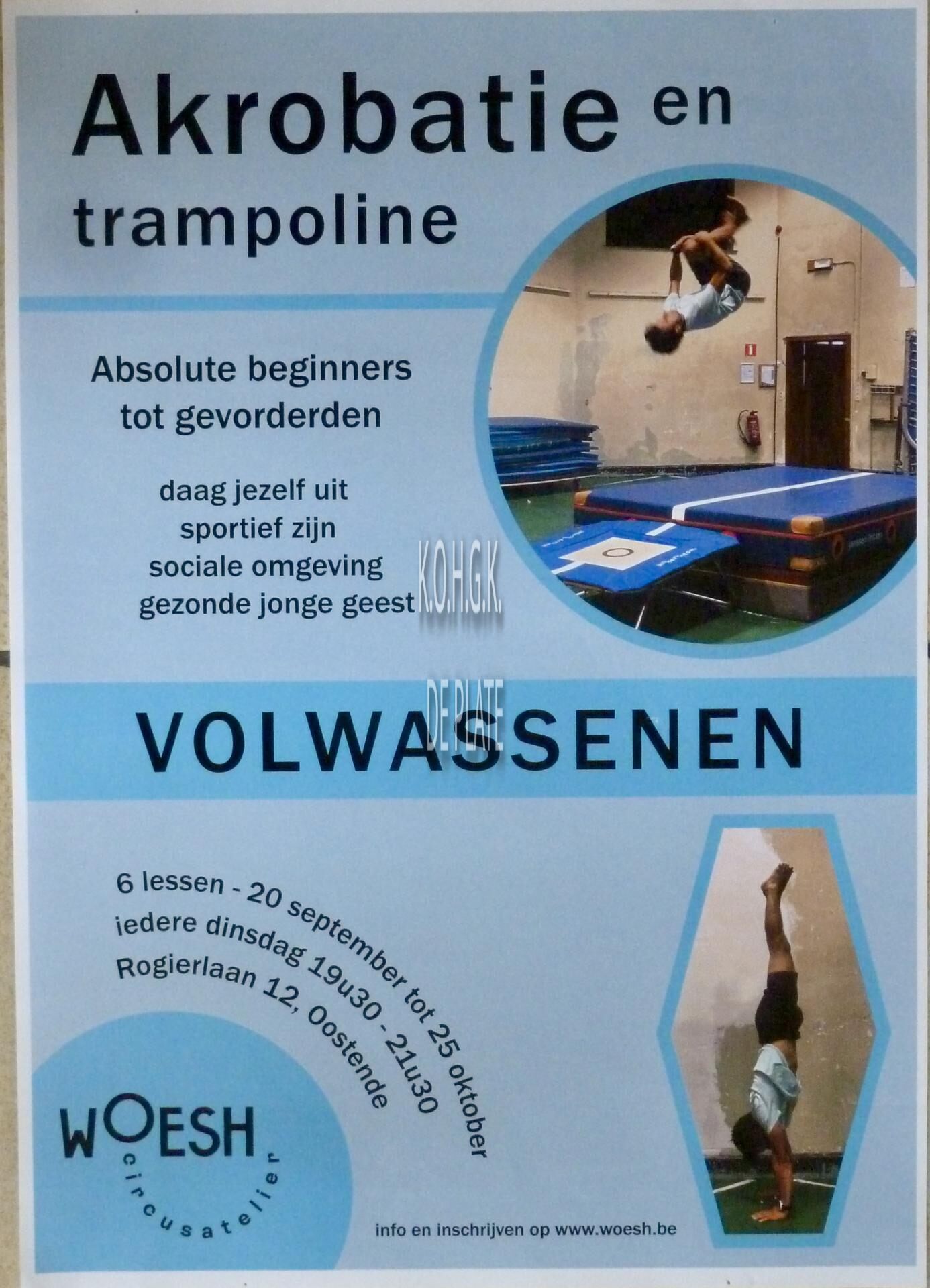 Akrobatie en trampoline

Absolute beginners tot gevorderden

daag jezelf uit
sportief zijn
sociale omgeving
gezonde jonge geest

VOLWASSENEN

6 lessen - 20 september tot 25 oktober
iedere dinsdag 19u30 - 21u30
Rogierlaan 12, Oostende

WOESH
circusatelier

info en inschrijven op www.woesh.be

K.O.H.G.K.
DE PLATE